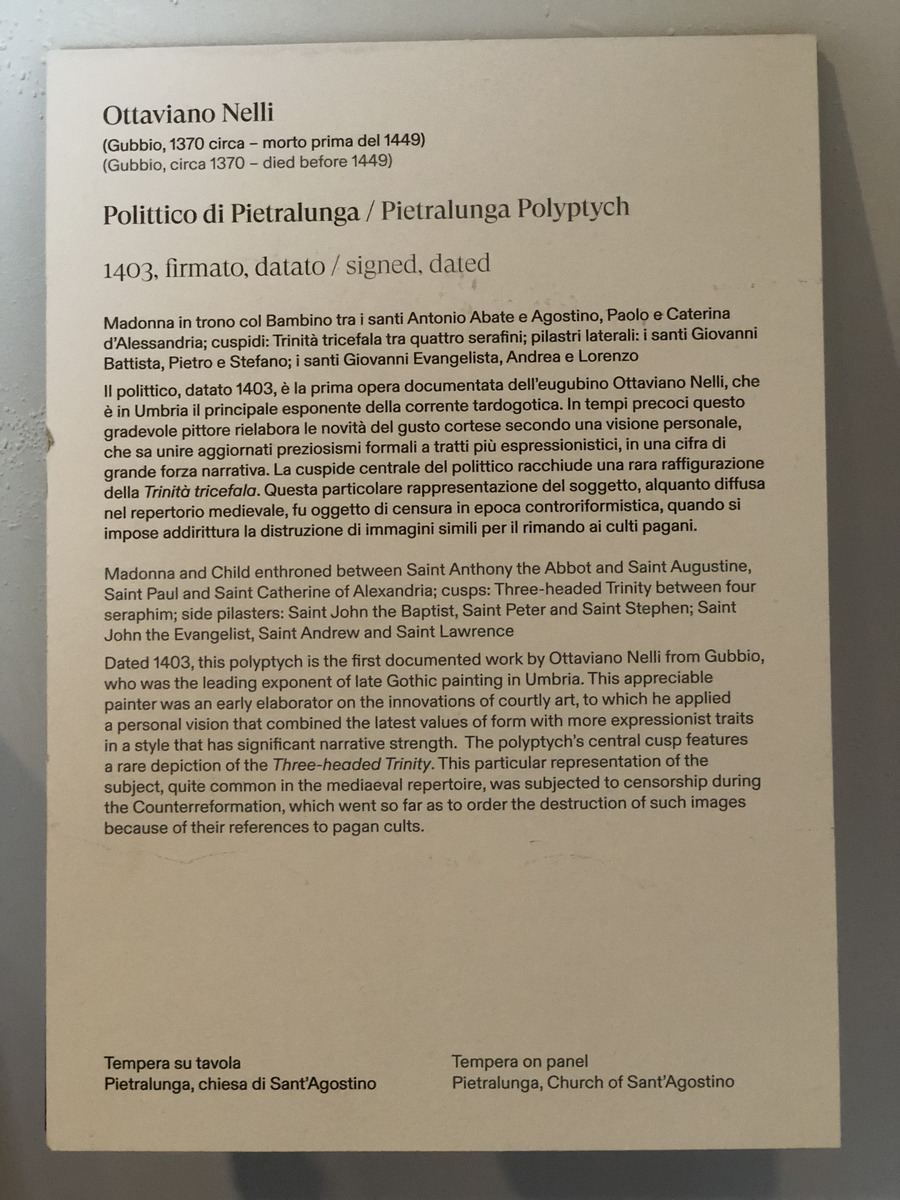 Ottaviano Nelli
(Gubbio, 1370 circa – morto prima del 1449)
(Gubbio, circa 1370 – died before 1449)

Polittico di Pietralunga / Pietralunga Polyptych

1403, firmato, datato / signed, dated

Madonna in trono col Bambino tra i santi Antonio Abate e Agostino, Paolo e Caterina d'Alessandria; cuspidi: Trinità tricefala tra quattro serafini; pilastri laterali: i santi Giovanni Battista, Pietro e Stefano; i santi Giovanni Evangelista, Andrea e Lorenzo

Il polittico, datato 1403, è la prima opera documentata dell'eugubino Ottaviano Nelli, che è in Umbria il principale esponente della corrente tardogotica. In tempi precoci questo gradevole pittore rielabora le novità del gusto cortese secondo una visione personale, che sa unire aggiornati preziosismi formali a tratti più espressionistici, in una cifra di grande forza narrativa. La cuspide centrale del polittico racchiude una rara raffigurazione della Trinità tricefala. Questa particolare rappresentazione del soggetto, alquanto diffusa nel repertorio medievale, fu oggetto di censura in epoca controriformistica, quando si impose addirittura la distruzione di immagini simili per il rimando ai culti pagani.

Madonna and Child enthroned between Saint Anthony the Abbot and Saint Augustine, Saint Paul and Saint Catherine of Alexandria; cusps: Three-headed Trinity between four seraphim; side pilasters: Saint John the Baptist, Saint Peter and Saint Stephen; Saint John the Evangelist, Saint Andrew and Saint Lawrence

Dated 1403, this polyptych is the first documented work by Ottaviano Nelli from Gubbio, who was the leading exponent of late Gothic painting in Umbria. This appreciable painter was an early elaborator on the innovations of courtly art, to which he applied a personal vision that combined the latest values of form with more expressionist traits in a style that has significant narrative strength. The polyptych's central cusp features a rare depiction of the Three-headed Trinity. This particular representation of the subject, quite common in the mediaeval repertoire, was subjected to censorship during the Counterreformation, which went so far as to order the destruction of such images because of their references to pagan cults.

Tempera su tavola
Pietralunga, chiesa di Sant'Agostino

Tempera on panel
Pietralunga, Church of Sant'Agostino